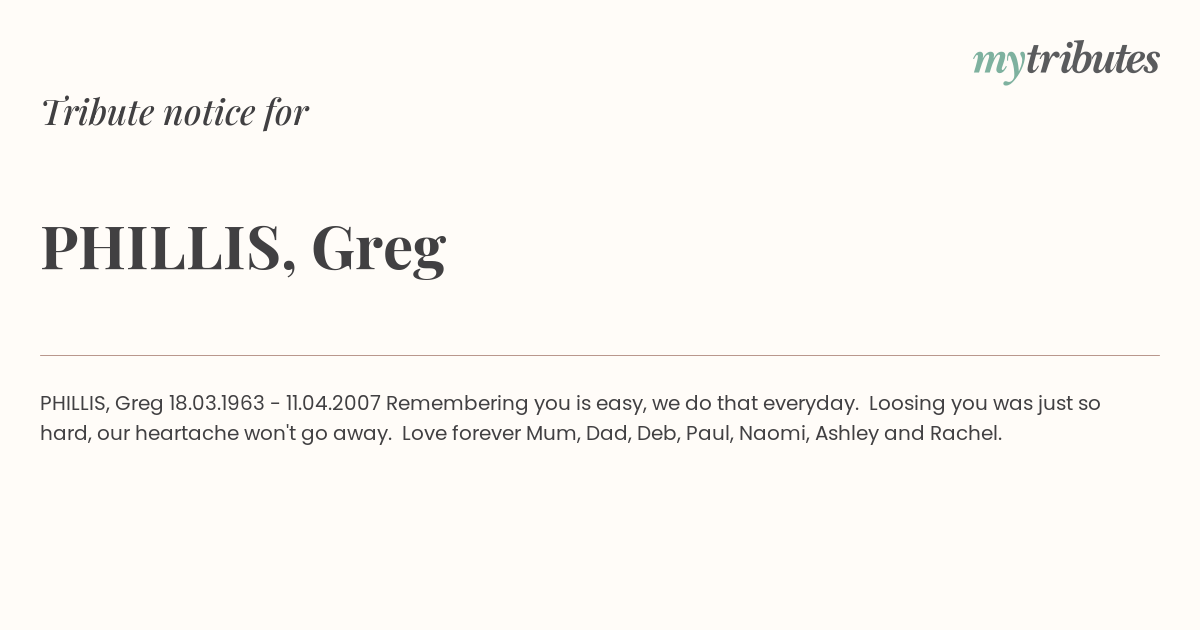 mytributes

Tribute notice for

PHILLIS, Greg

PHILLIS, Greg 18.03.1963 - 11.04.2007 Remembering you is easy, we do that everyday. Loosing you was just so hard, our heartache won't go away. Love forever Mum, Dad, Deb, Paul, Naomi, Ashley and Rachel.